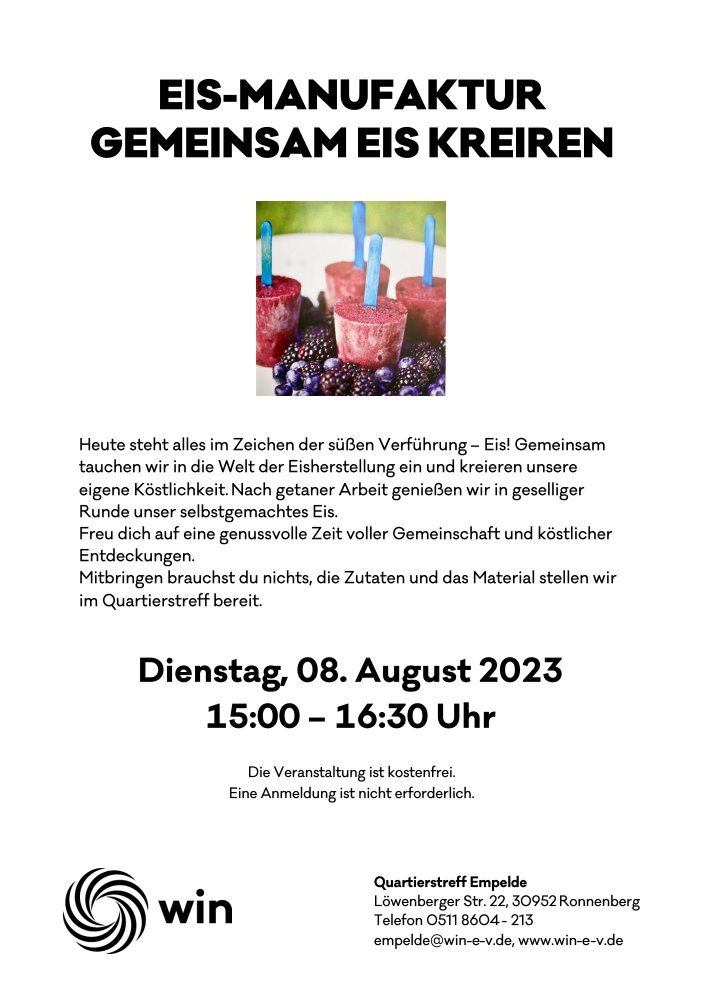 EIS-MANUFAKTUR
GEMEINSAM EIS KREIREN

Heute steht alles im Zeichen der süßen Verführung – Eis! Gemeinsam tauchen wir in die Welt der Eisherstellung ein und kreieren unsere eigene Köstlichkeit. Nach getaner Arbeit genießen wir in geselliger Runde unser selbstgemachtes Eis.
Freu dich auf eine genussvolle Zeit voller Gemeinschaft und köstlicher Entdeckungen.
Mitbringen brauchst du nichts, die Zutaten und das Material stellen wir im Quartierstreff bereit.

Dienstag, 08. August 2023
15:00 – 16:30 Uhr

Die Veranstaltung ist kostenfrei.
Eine Anmeldung ist nicht erforderlich.

win

Quartierstreff Empelde
Löwenberger Str. 22, 30952 Ronnenberg
Telefon 0511 8604 - 213
empelde@win-e-v.de, www.win-e-v.de